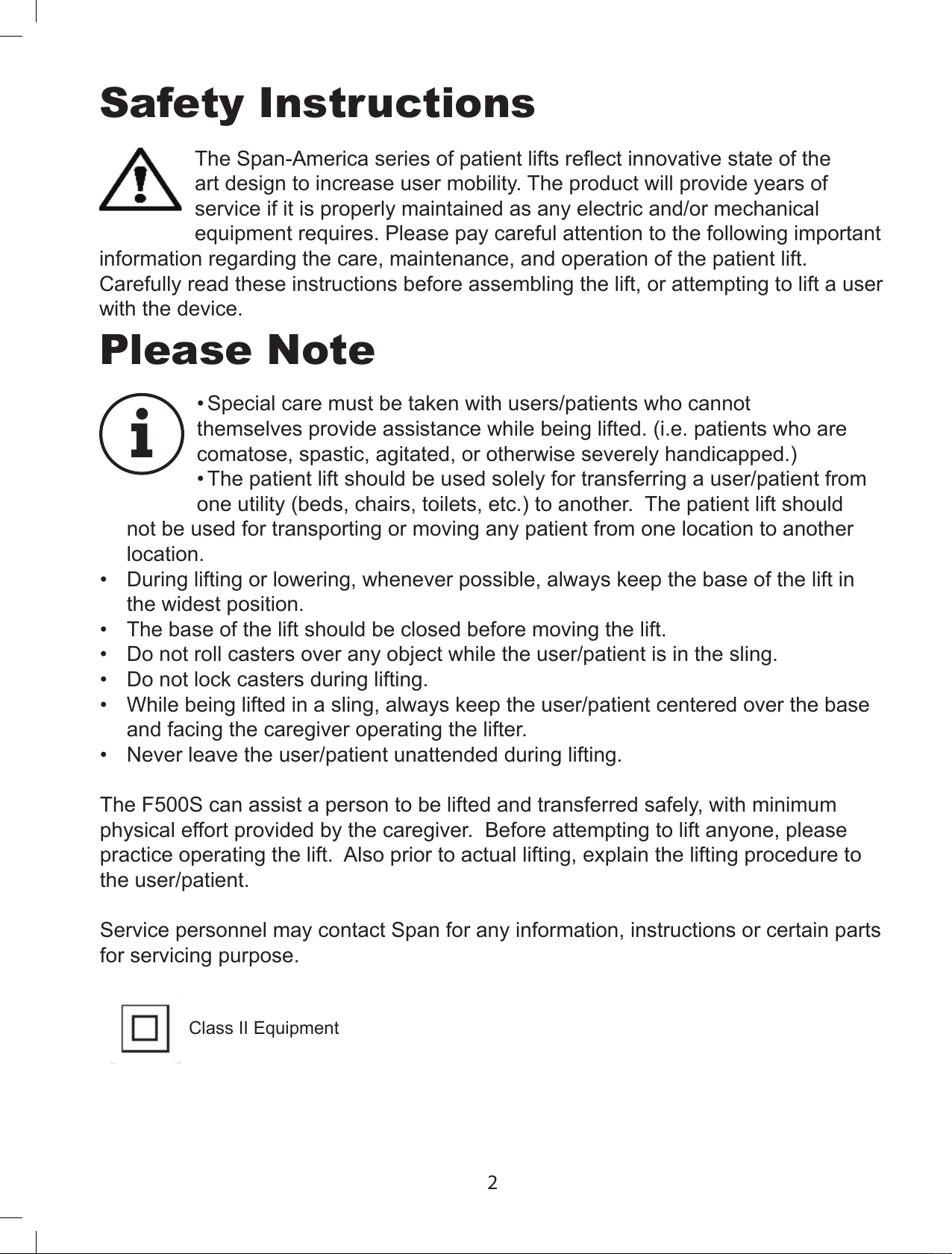 Safety Instructions

The Span-America series of patient lifts reflect innovative state of the art design to increase user mobility. The product will provide years of service if it is properly maintained as any electric and/or mechanical equipment requires. Please pay careful attention to the following important information regarding the care, maintenance, and operation of the patient lift. Carefully read these instructions before assembling the lift, or attempting to lift a user with the device.

Please Note

• Special care must be taken with users/patients who cannot themselves provide assistance while being lifted. (i.e. patients who are comatose, spastic, agitated, or otherwise severely handicapped.)
• The patient lift should be used solely for transferring a user/patient from one utility (beds, chairs, toilets, etc.) to another. The patient lift should not be used for transporting or moving any patient from one location to another location.
• During lifting or lowering, whenever possible, always keep the base of the lift in the widest position.
• The base of the lift should be closed before moving the lift.
• Do not roll casters over any object while the user/patient is in the sling.
• Do not lock casters during lifting.
• While being lifted in a sling, always keep the user/patient centered over the base and facing the caregiver operating the lifter.
• Never leave the user/patient unattended during lifting.

The F500S can assist a person to be lifted and transferred safely, with minimum physical effort provided by the caregiver. Before attempting to lift anyone, please practice operating the lift. Also prior to actual lifting, explain the lifting procedure to the user/patient.

Service personnel may contact Span for any information, instructions or certain parts for servicing purpose.

Class II Equipment

2